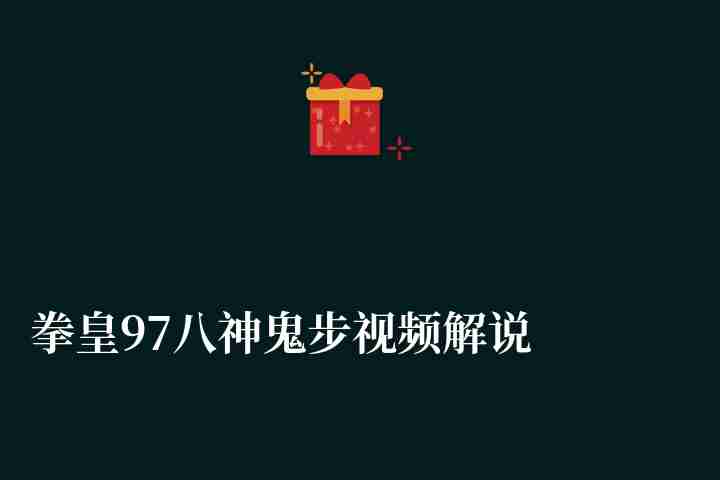 拳皇97八神鬼步视频解说